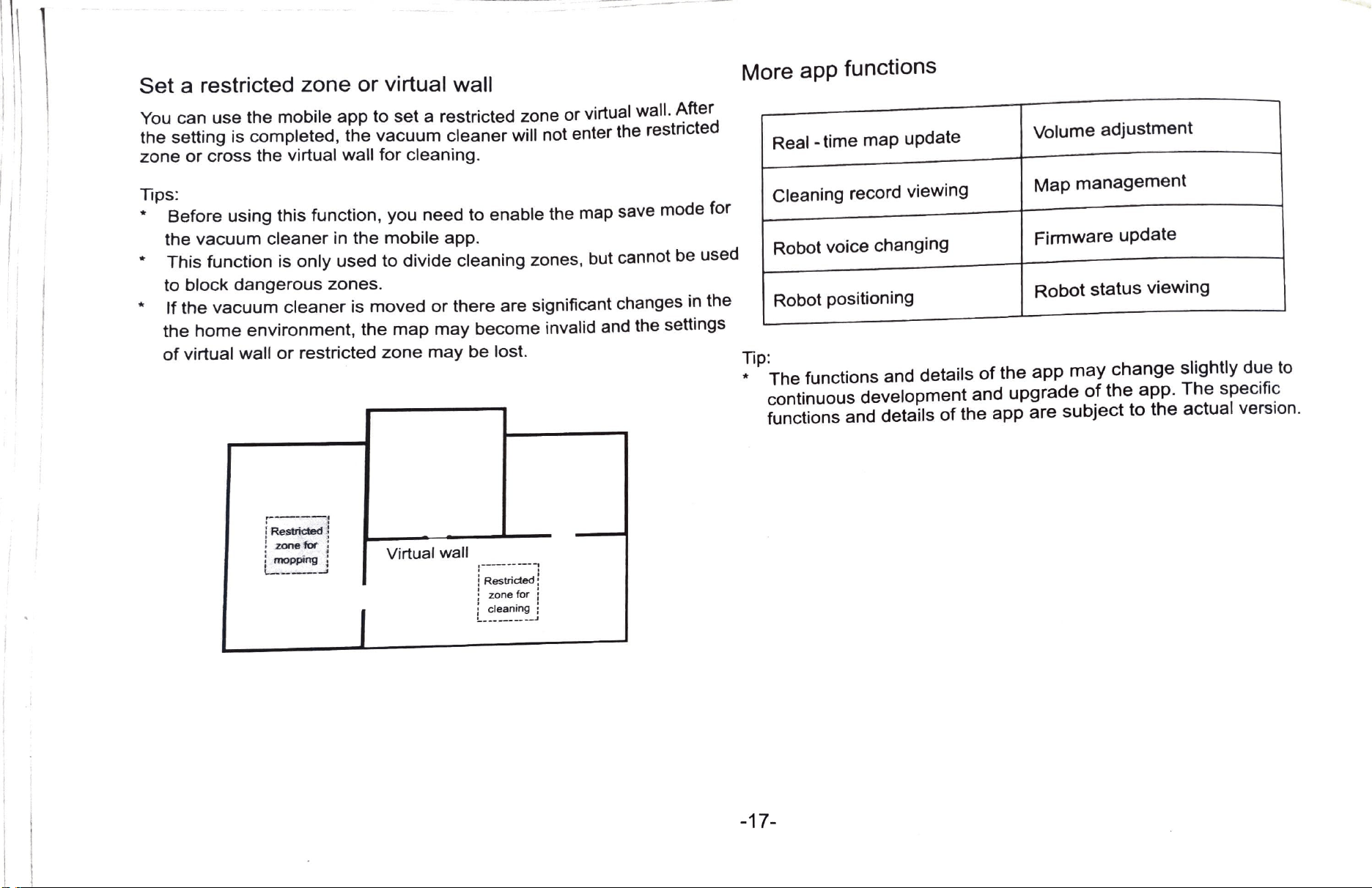 Set a restricted zone or virtual wall

You can use the mobile app to set a restricted zone or virtual wall. After the setting is completed, the vacuum cleaner will not enter the restricted zone or cross the virtual wall for cleaning.

Tips:
* Before using this function, you need to enable the map save mode for the vacuum cleaner in the mobile app.
* This function is only used to divide cleaning zones, but cannot be used to block dangerous zones.
* If the vacuum cleaner is moved or there are significant changes in the home environment, the map may become invalid and the settings of virtual wall or restricted zone may be lost.

Restricted zone for mopping

Virtual wall

Restricted zone for cleaning

More app functions

| Real - time map update | Volume adjustment |
|---|---|
| Cleaning record viewing | Map management |
| Robot voice changing | Firmware update |
| Robot positioning | Robot status viewing |

Tip:
* The functions and details of the app may change slightly due to continuous development and upgrade of the app. The specific functions and details of the app are subject to the actual version.

-17-